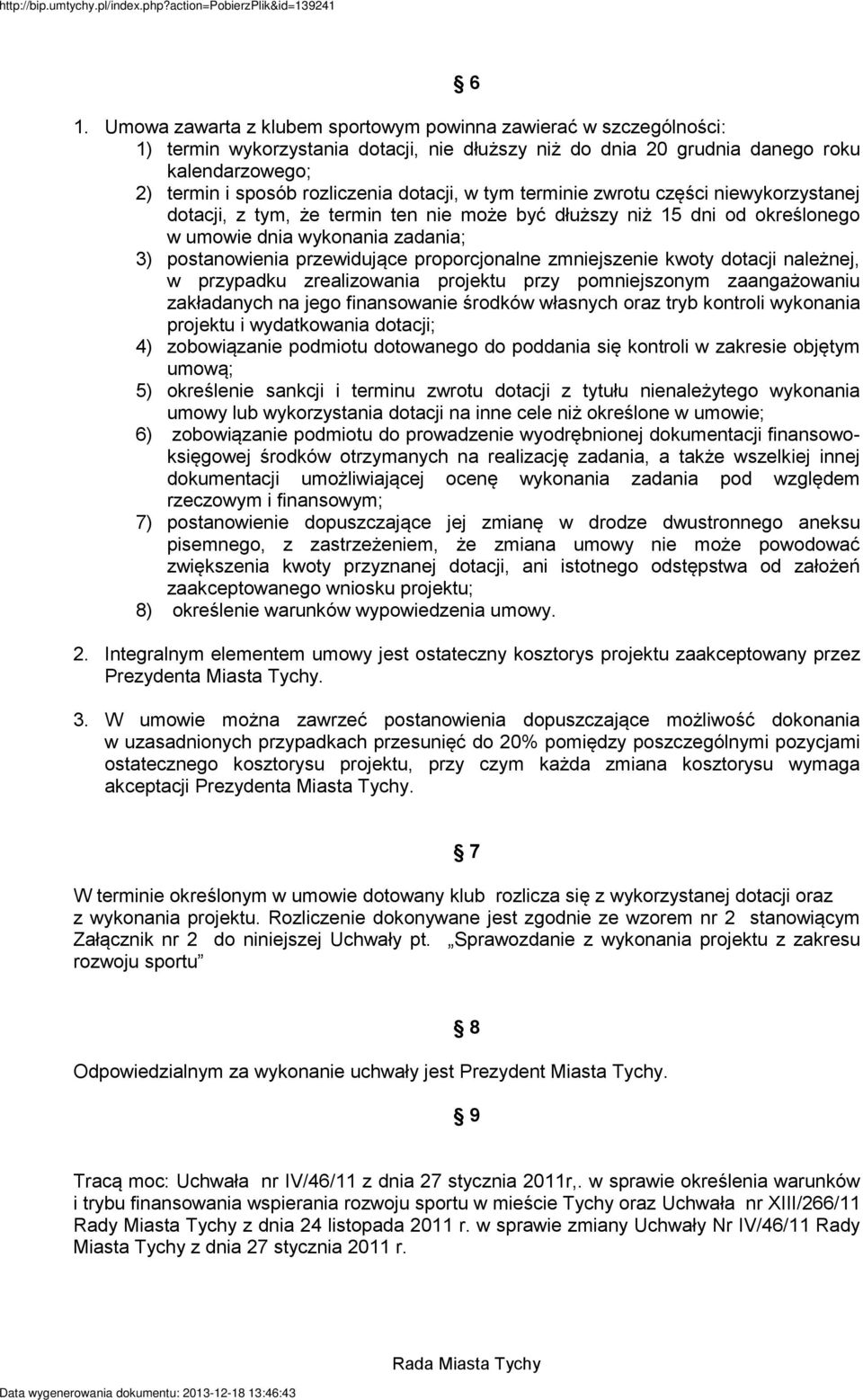 http://bip.umtychy.pl/index.php?action=PobierzPlik&id=139241

6

1. Umowa zawarta z klubem sportowym powinna zawierać w szczególności:
1) termin wykorzystania dotacji, nie dłuższy niż do dnia 20 grudnia danego roku kalendarzowego;
2) termin i sposób rozliczenia dotacji, w tym terminie zwrotu części niewykorzystanej dotacji, z tym, że termin ten nie może być dłuższy niż 15 dni od określonego w umowie dnia wykonania zadania;
3) postanowienia przewidujące proporcjonalne zmniejszenie kwoty dotacji należnej, w przypadku zrealizowania projektu przy pomniejszonym zaangażowaniu zakładanych na jego finansowanie środków własnych oraz tryb kontroli wykonania projektu i wydatkowania dotacji;
4) zobowiązanie podmiotu dotowanego do poddania się kontroli w zakresie objętym umową;
5) określenie sankcji i terminu zwrotu dotacji z tytułu nienależytego wykonania umowy lub wykorzystania dotacji na inne cele niż określone w umowie;
6) zobowiązanie podmiotu do prowadzenie wyodrębnionej dokumentacji finansowo-księgowej środków otrzymanych na realizację zadania, a także wszelkiej innej dokumentacji umożliwiającej ocenę wykonania zadania pod względem rzeczowym i finansowym;
7) postanowienie dopuszczające jej zmianę w drodze dwustronnego aneksu pisemnego, z zastrzeżeniem, że zmiana umowy nie może powodować zwiększenia kwoty przyznanej dotacji, ani istotnego odstępstwa od założeń zaakceptowanego wniosku projektu;
8) określenie warunków wypowiedzenia umowy.

2. Integralnym elementem umowy jest ostateczny kosztorys projektu zaakceptowany przez Prezydenta Miasta Tychy.

3. W umowie można zawrzeć postanowienia dopuszczające możliwość dokonania w uzasadnionych przypadkach przesunięć do 20% pomiędzy poszczególnymi pozycjami ostatecznego kosztorysu projektu, przy czym każda zmiana kosztorysu wymaga akceptacji Prezydenta Miasta Tychy.

7

W terminie określonym w umowie dotowany klub rozlicza się z wykorzystanej dotacji oraz z wykonania projektu. Rozliczenie dokonywane jest zgodnie ze wzorem nr 2 stanowiącym Załącznik nr 2 do niniejszej Uchwały pt. „Sprawozdanie z wykonania projektu z zakresu rozwoju sportu”

8

Odpowiedzialnym za wykonanie uchwały jest Prezydent Miasta Tychy.

9

Tracą moc: Uchwała nr IV/46/11 z dnia 27 stycznia 2011r,. w sprawie określenia warunków i trybu finansowania wspierania rozwoju sportu w mieście Tychy oraz Uchwała nr XIII/266/11 Rady Miasta Tychy z dnia 24 listopada 2011 r. w sprawie zmiany Uchwały Nr IV/46/11 Rady Miasta Tychy z dnia 27 stycznia 2011 r.

Rada Miasta Tychy

Data wygenerowania dokumentu: 2013-12-18 13:46:43